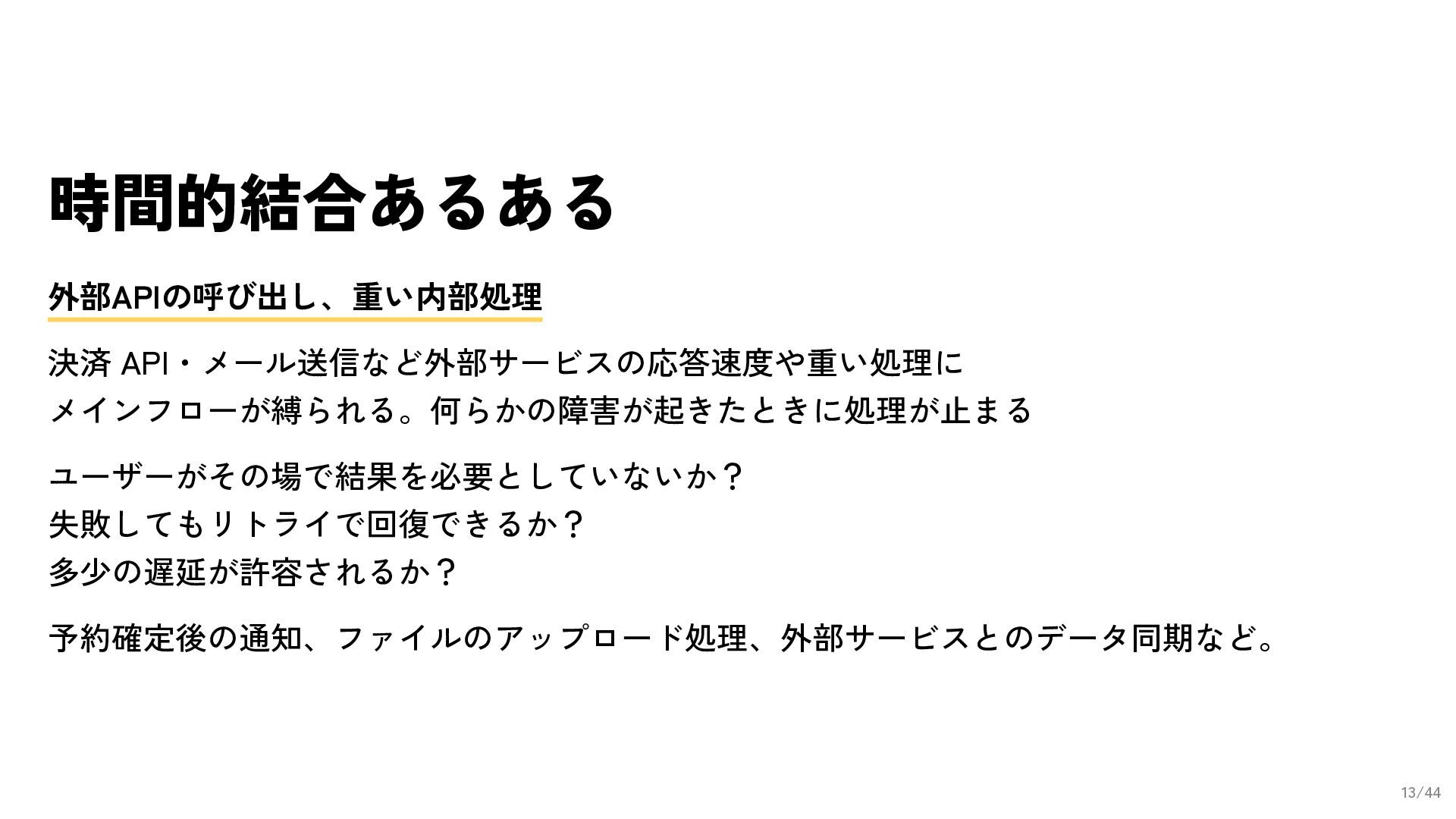 時間的結合あるある

外部APIの呼び出し、重い内部処理

決済API・メール送信など外部サービスの応答速度や重い処理にメインフローが縛られる。何らかの障害が起きたときに処理が止まる

ユーザーがその場で結果を必要としていないか？
失敗してもリトライで回復できるか？
多少の遅延が許容されるか？

予約確定後の通知、ファイルのアップロード処理、外部サービスとのデータ同期など。

13/44